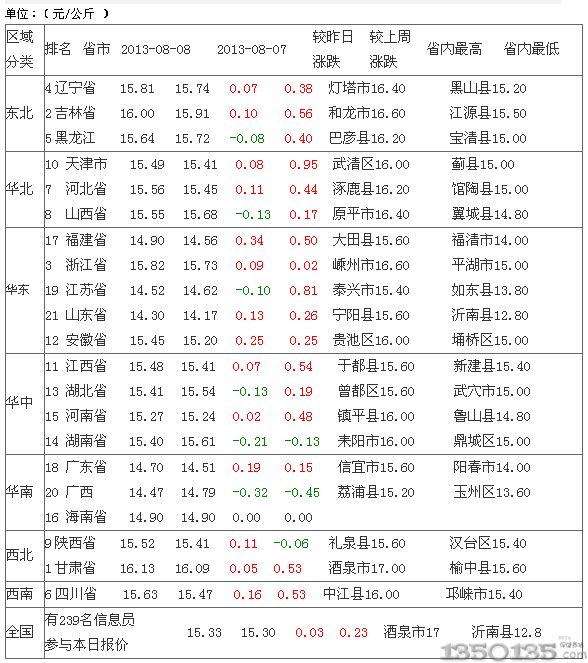 单位：（元/公斤 ）

| 区域分类 | 排名 | 省市 | 2013-08-08 | 2013-08-07 | 较昨日涨跌 | 较上周涨跌 | 省内最高 | 省内最低 |
|---|---|---|---|---|---|---|---|---|
| 东北 | 4 | 辽宁省 | 15.81 | 15.74 | 0.07 | 0.38 | 灯塔市16.40 | 黑山县15.20 |
| | 2 | 吉林省 | 16.00 | 15.91 | 0.10 | 0.56 | 和龙市16.60 | 江源县15.50 |
| | 5 | 黑龙江 | 15.64 | 15.72 | -0.08 | 0.40 | 巴彦县16.20 | 宝清县15.00 |
| 华北 | 10 | 天津市 | 15.49 | 15.41 | 0.08 | 0.95 | 武清区16.00 | 蓟县15.00 |
| | 7 | 河北省 | 15.56 | 15.45 | 0.11 | 0.44 | 涿鹿县16.20 | 馆陶县15.00 |
| | 8 | 山西省 | 15.55 | 15.68 | -0.13 | 0.17 | 原平市16.40 | 翼城县14.80 |
| 华东 | 17 | 福建省 | 14.90 | 14.56 | 0.34 | 0.50 | 大田县15.60 | 福清市14.00 |
| | 3 | 浙江省 | 15.82 | 15.73 | 0.09 | 0.02 | 嵊州市16.60 | 平湖市15.00 |
| | 19 | 江苏省 | 14.52 | 14.62 | -0.10 | 0.81 | 泰兴市15.40 | 如东县13.80 |
| | 21 | 山东省 | 14.30 | 14.17 | 0.13 | 0.26 | 宁阳县15.60 | 沂南县12.80 |
| | 12 | 安徽省 | 15.45 | 15.20 | 0.25 | 0.25 | 贵池区16.00 | 埇桥区15.00 |
| 华中 | 11 | 江西省 | 15.48 | 15.41 | 0.07 | 0.54 | 于都县15.60 | 新建县15.40 |
| | 13 | 湖北省 | 15.41 | 15.54 | -0.13 | 0.19 | 曾都区15.60 | 武穴市15.00 |
| | 15 | 河南省 | 15.27 | 15.24 | 0.02 | 0.48 | 镇平县16.00 | 鲁山县14.80 |
| | 14 | 湖南省 | 15.40 | 15.61 | -0.21 | -0.13 | 耒阳市16.00 | 鼎城区15.00 |
| 华南 | 18 | 广东省 | 14.70 | 14.51 | 0.19 | 0.15 | 信宜市15.60 | 阳春市14.00 |
| | 20 | 广西 | 14.47 | 14.79 | -0.32 | -0.45 | 荔浦县15.20 | 玉州区13.60 |
| | 16 | 海南省 | 14.90 | 14.90 | 0.00 | 0.00 | | |
| 西北 | 9 | 陕西省 | 15.52 | 15.41 | 0.11 | -0.06 | 礼泉县15.60 | 汉台区15.40 |
| | 1 | 甘肃省 | 16.13 | 16.09 | 0.05 | 0.53 | 酒泉市17.00 | 榆中县15.60 |
| 西南 | 6 | 四川省 | 15.63 | 15.47 | 0.16 | 0.53 | 中江县16.00 | 邛崃市15.40 |
| 全国 | 有239名信息员参与本日报价 | | 15.33 | 15.30 | 0.03 | 0.23 | 酒泉市17 | 沂南县12.8 |

1350135.com